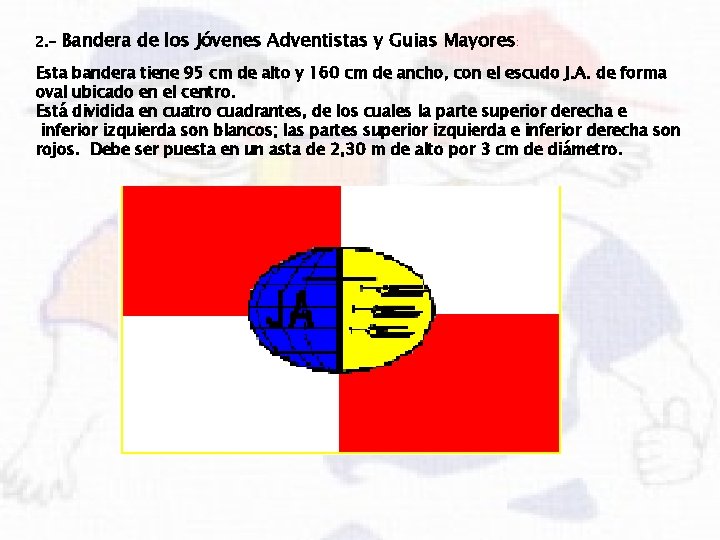 2.- Bandera de los Jóvenes Adventistas y Guias Mayores:

Esta bandera tiene 95 cm de alto y 160 cm de ancho, con el escudo J.A. de forma oval ubicado en el centro.
Está dividida en cuatro cuadrantes, de los cuales la parte superior derecha e inferior izquierda son blancos; las partes superior izquierda e inferior derecha son rojos. Debe ser puesta en un asta de 2,30 m de alto por 3 cm de diámetro.

JA